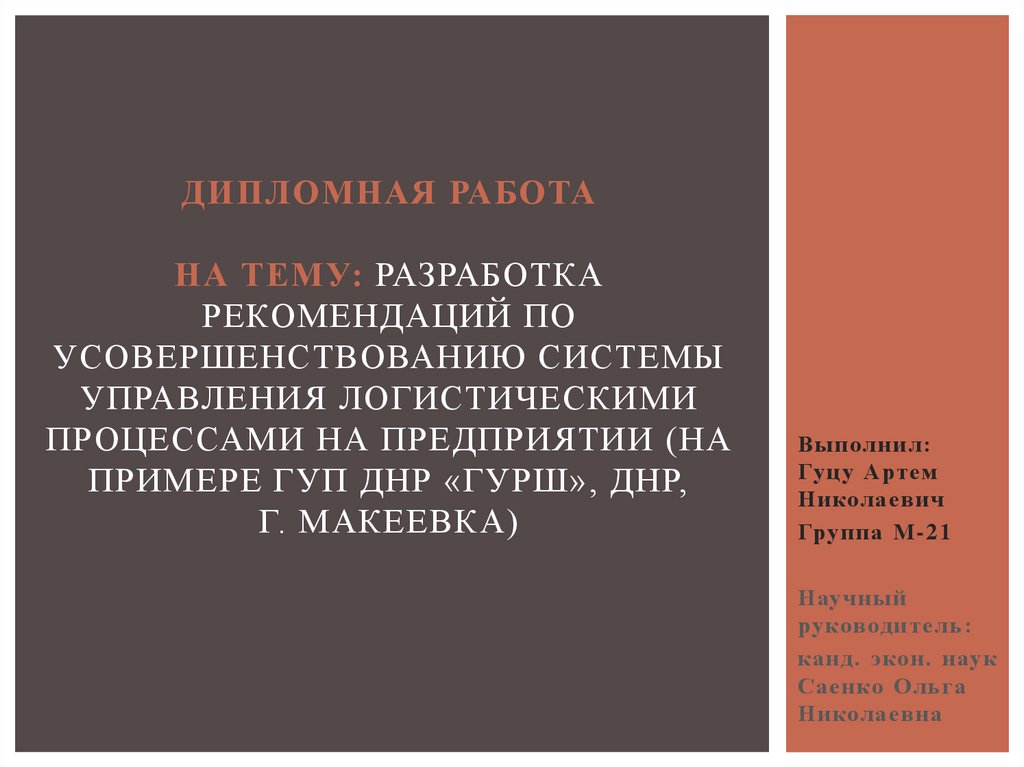 ДИПЛОМНАЯ РАБОТА

НА ТЕМУ: РАЗРАБОТКА РЕКОМЕНДАЦИЙ ПО УСОВЕРШЕНСТВОВАНИЮ СИСТЕМЫ УПРАВЛЕНИЯ ЛОГИСТИЧЕСКИМИ ПРОЦЕССАМИ НА ПРЕДПРИЯТИИ (НА ПРИМЕРЕ ГУП ДНР «ГУРШ», ДНР, Г. МАКЕЕВКА)

Выполнил:
Гуцу Артем Николаевич
Группа М-21

Научный руководитель:
канд. экон. наук Саенко Ольга Николаевна